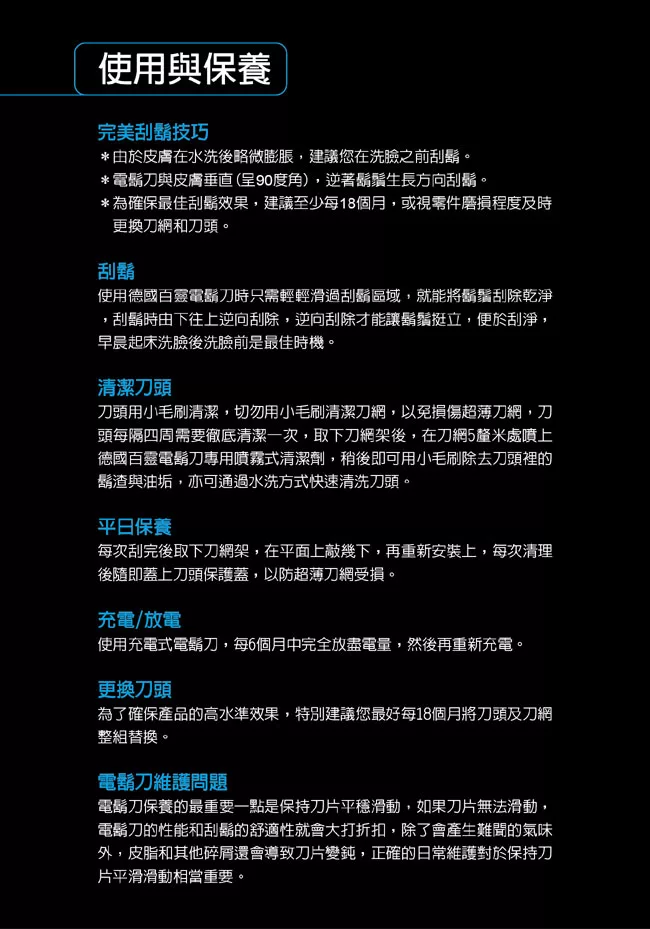 使用與保養

完美刮鬍技巧
＊由於皮膚在水洗後略微膨脹，建議您在洗臉之前刮鬍。
＊電鬍刀與皮膚垂直（呈90度角），逆著鬍鬚生長方向刮鬍。
＊為確保最佳刮鬍效果，建議至少每18個月，或視零件磨損程度及時更換刀網和刀頭。

刮鬍
使用德國百靈電鬍刀時只需輕輕滑過刮鬍區域，就能將鬍鬚刮除乾淨，刮鬍時由下往上逆向刮除，逆向刮除才能讓鬍鬚挺立，便於刮淨，早晨起床洗臉後洗臉前是最佳時機。

清潔刀頭
刀頭用小毛刷清潔，切勿用小毛刷清潔刀網，以免損傷超薄刀網，刀頭每隔四周需要徹底清潔一次，取下刀網架後，在刀網5釐米處噴上德國百靈電鬍刀專用噴霧式清潔劑，稍後即可用小毛刷除去刀頭裡的鬍渣與油垢，亦可通過水洗方式快速清洗刀頭。

平日保養
每次刮完後取下刀網架，在平面上敲幾下，再重新安裝上，每次清理後隨即蓋上刀頭保護蓋，以防超薄刀網受損。

充電/放電
使用充電式電鬍刀，每6個月中完全放盡電量，然後再重新充電。

更換刀頭
為了確保產品的高水準效果，特別建議您最好每18個月將刀頭及刀網整組替換。

電鬍刀維護問題
電鬍刀保養的最重要一點是保持刀片平穩滑動，如果刀片無法滑動，電鬍刀的性能和刮鬍的舒適性就會大打折扣，除了會產生難聞的氣味外，皮脂和其他碎屑還會導致刀片變鈍，正確的日常維護對於保持刀片平滑滑動相當重要。